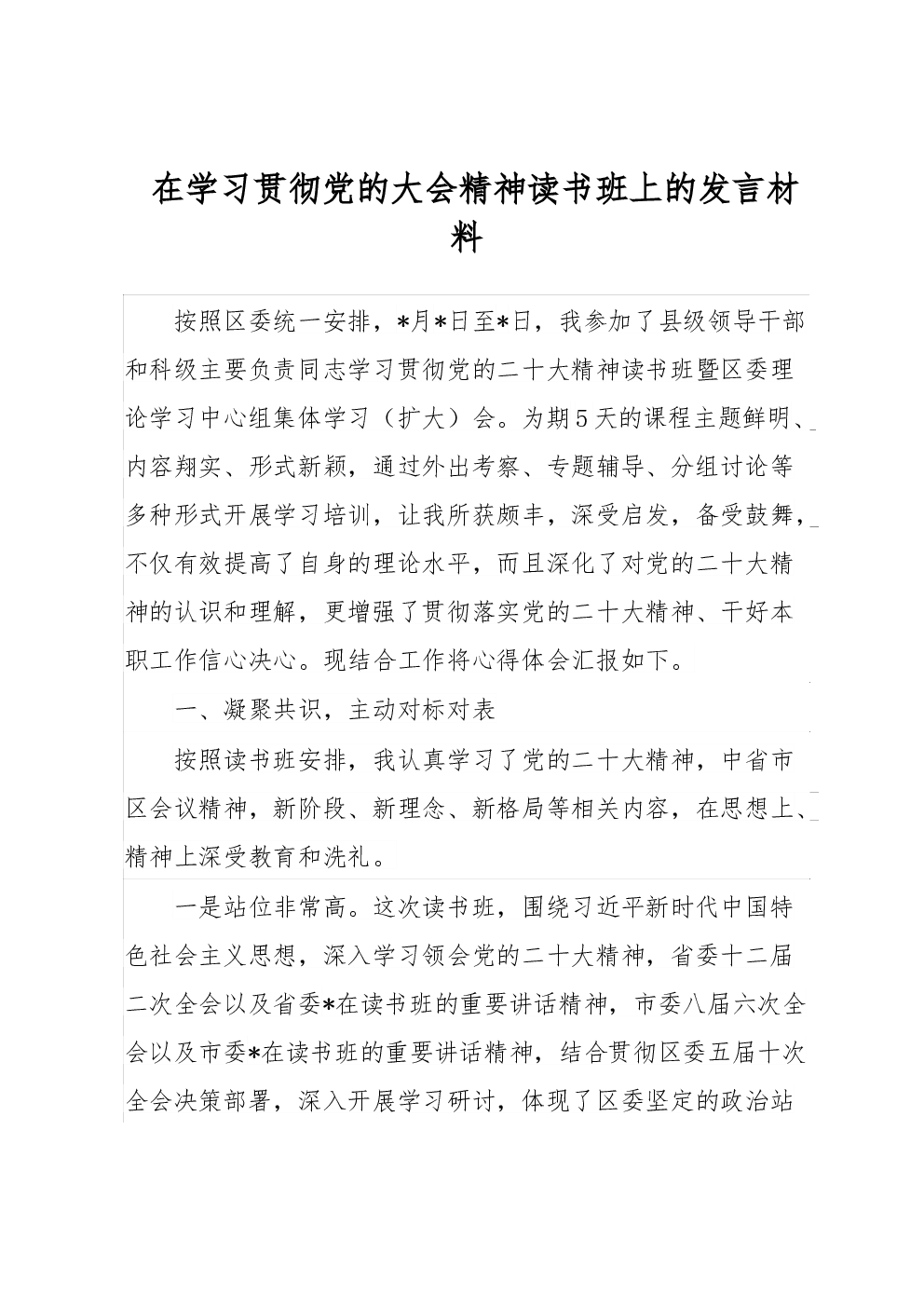 在学习贯彻党的大会精神读书班上的发言材料

按照区委统一安排，*月*日至*日，我参加了县级领导干部和科级主要负责同志学习贯彻党的二十大精神读书班暨区委理论学习中心组集体学习（扩大）会。为期5天的课程主题鲜明、内容翔实、形式新颖，通过外出考察、专题辅导、分组讨论等多种形式开展学习培训，让我所获颇丰，深受启发，备受鼓舞，不仅有效提高了自身的理论水平，而且深化了对党的二十大精神的认识和理解，更增强了贯彻落实党的二十大精神、干好本职工作信心决心。现结合工作将心得体会汇报如下。

一、凝聚共识，主动对标对表

按照读书班安排，我认真学习了党的二十大精神，中省市区会议精神，新阶段、新理念、新格局等相关内容，在思想上、精神上深受教育和洗礼。

一是站位非常高。这次读书班，围绕习近平新时代中国特色社会主义思想，深入学习领会党的二十大精神，省委十二届二次全会以及省委*在读书班的重要讲话精神，市委八届六次全会以及市委*在读书班的重要讲话精神，结合贯彻区委五届十次全会决策部署，深入开展学习研讨，体现了区委坚定的政治站